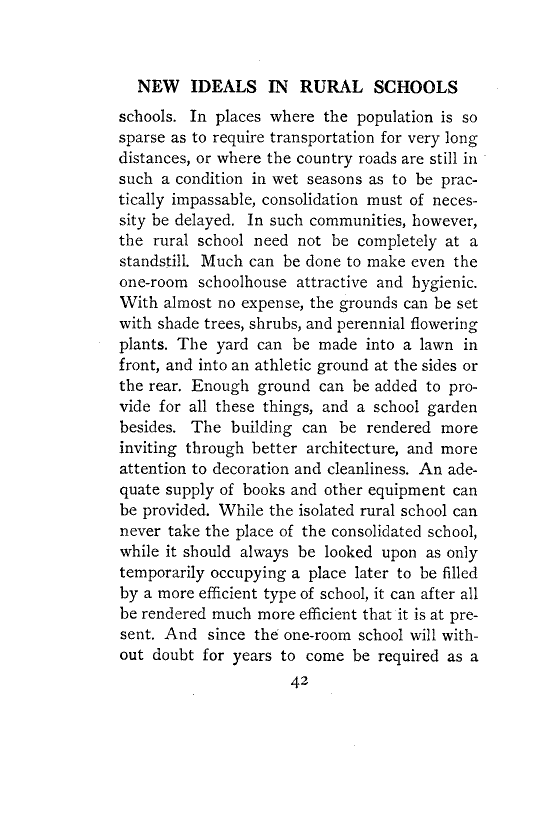 NEW IDEALS IN RURAL SCHOOLS

schools. In places where the population is so sparse as to require transportation for very long distances, or where the country roads are still in such a condition in wet seasons as to be practically impassable, consolidation must of necessity be delayed. In such communities, however, the rural school need not be completely at a standstill. Much can be done to make even the one-room schoolhouse attractive and hygienic. With almost no expense, the grounds can be set with shade trees, shrubs, and perennial flowering plants. The yard can be made into a lawn in front, and into an athletic ground at the sides or the rear. Enough ground can be added to provide for all these things, and a school garden besides. The building can be rendered more inviting through better architecture, and more attention to decoration and cleanliness. An adequate supply of books and other equipment can be provided. While the isolated rural school can never take the place of the consolidated school, while it should always be looked upon as only temporarily occupying a place later to be filled by a more efficient type of school, it can after all be rendered much more efficient that it is at present. And since the one-room school will without doubt for years to come be required as a

42